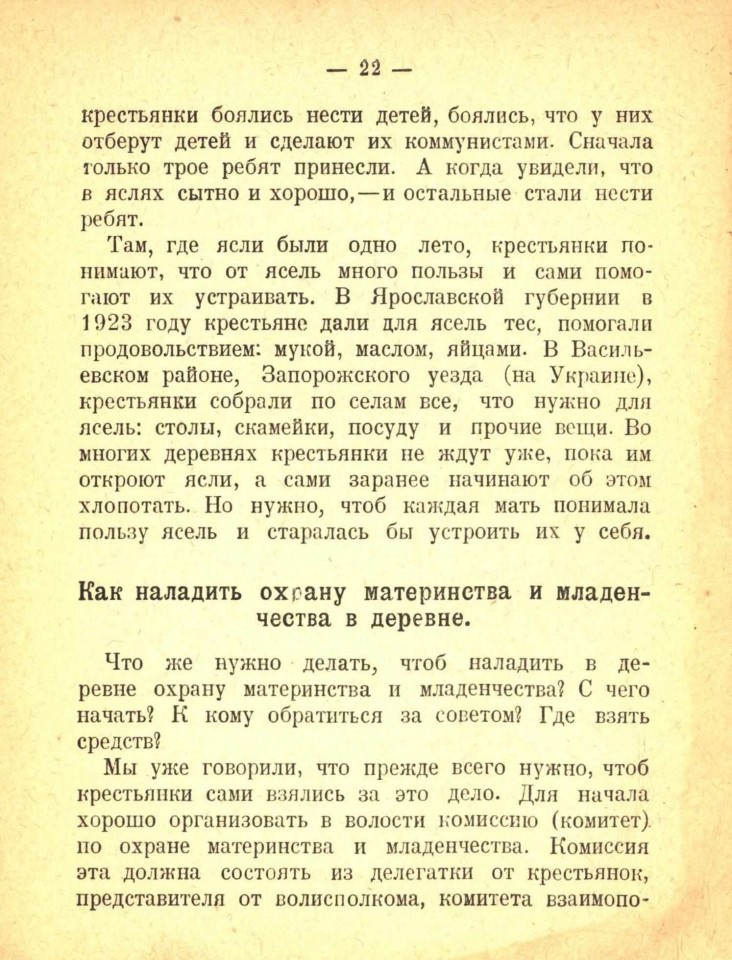 — 22 —

крестьянки боялись нести детей, боялись, что у них отберут детей и сделают их коммунистами. Сначала только трое ребят принесли. А когда увидели, что в яслях сытно и хорошо,—и остальные стали нести ребят.

Там, где ясли были одно лето, крестьянки понимают, что от ясель много пользы и сами помогают их устраивать. В Ярославской губернии в 1923 году крестьяне дали для ясель тес, помогали продовольствием: мукой, маслом, яйцами. В Васильевском районе, Запорожского уезда (на Украине), крестьянки собрали по селам все, что нужно для ясель: столы, скамейки, посуду и прочие вещи. Во многих деревнях крестьянки не ждут уже, пока им откроют ясли, а сами заранее начинают об этом хлопотать. Но нужно, чтоб каждая мать понимала пользу ясель и старалась бы устроить их у себя.

Как наладить охрану материнства и младенчества в деревне.

Что же нужно делать, чтоб наладить в деревне охрану материнства и младенчества? С чего начать? К кому обратиться за советом? Где взять средств?

Мы уже говорили, что прежде всего нужно, чтоб крестьянки сами взялись за это дело. Для начала хорошо организовать в волости комиссию (комитет) по охране материнства и младенчества. Комиссия эта должна состоять из делегатки от крестьянок, представителя от волисполкома, комитета взаимопо-